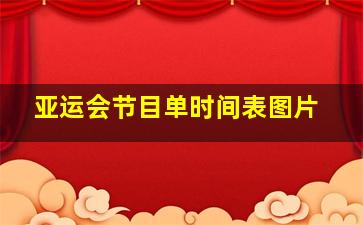 亚运会节目单时间表图片